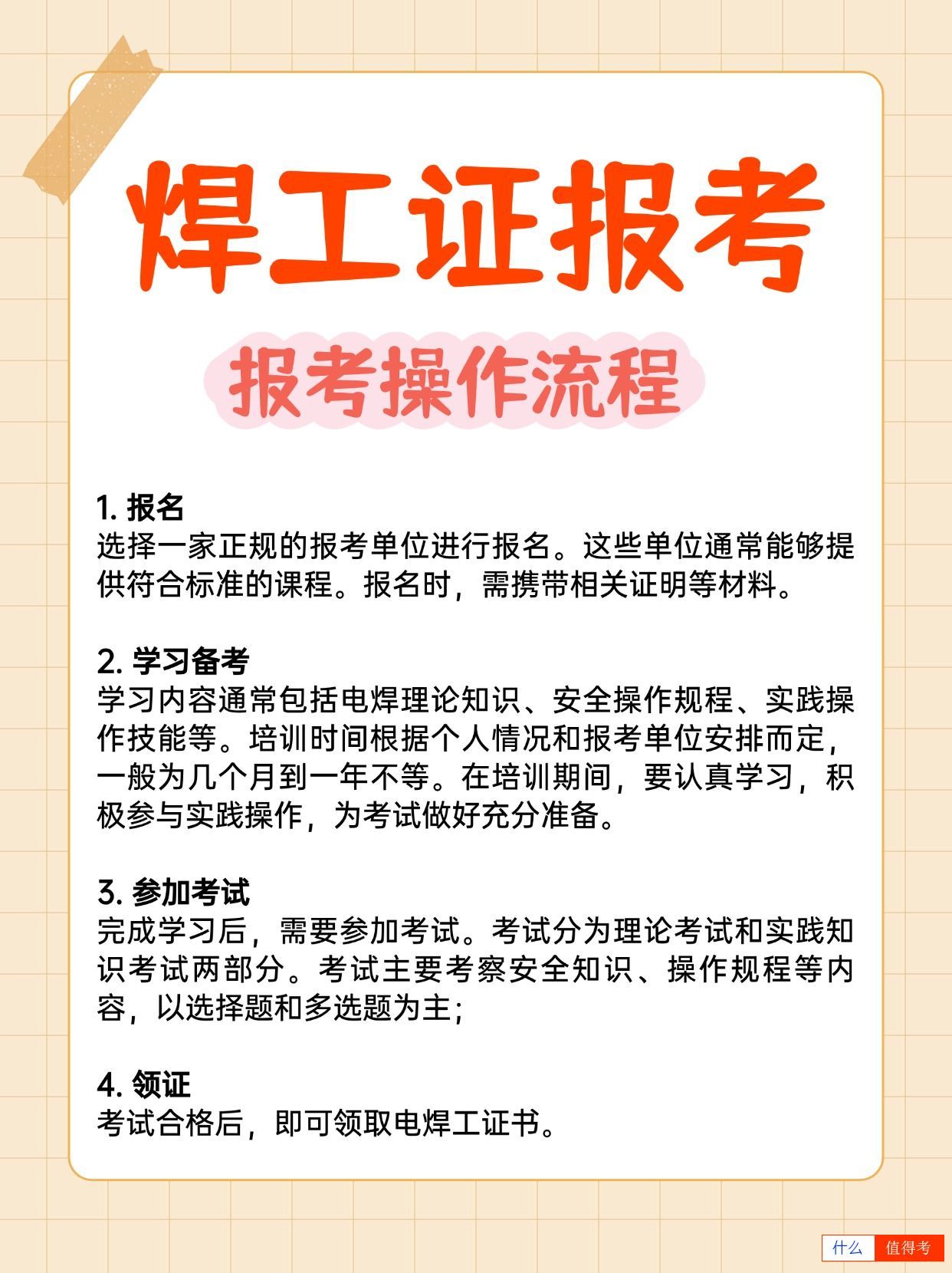 焊工证报考

报考操作流程

1. 报名
选择一家正规的报考单位进行报名。这些单位通常能够提供符合标准的课程。报名时，需携带相关证明等材料。

2. 学习备考
学习内容通常包括电焊理论知识、安全操作规程、实践操作技能等。培训时间根据个人情况和报考单位安排而定，一般为几个月到一年不等。在培训期间，要认真学习，积极参与实践操作，为考试做好充分准备。

3. 参加考试
完成学习后，需要参加考试。考试分为理论考试和实践知识考试两部分。考试主要考察安全知识、操作规程等内容，以选择题和多选题为主;

4. 领证
考试合格后，即可领取电焊工证书。

什么 值得考